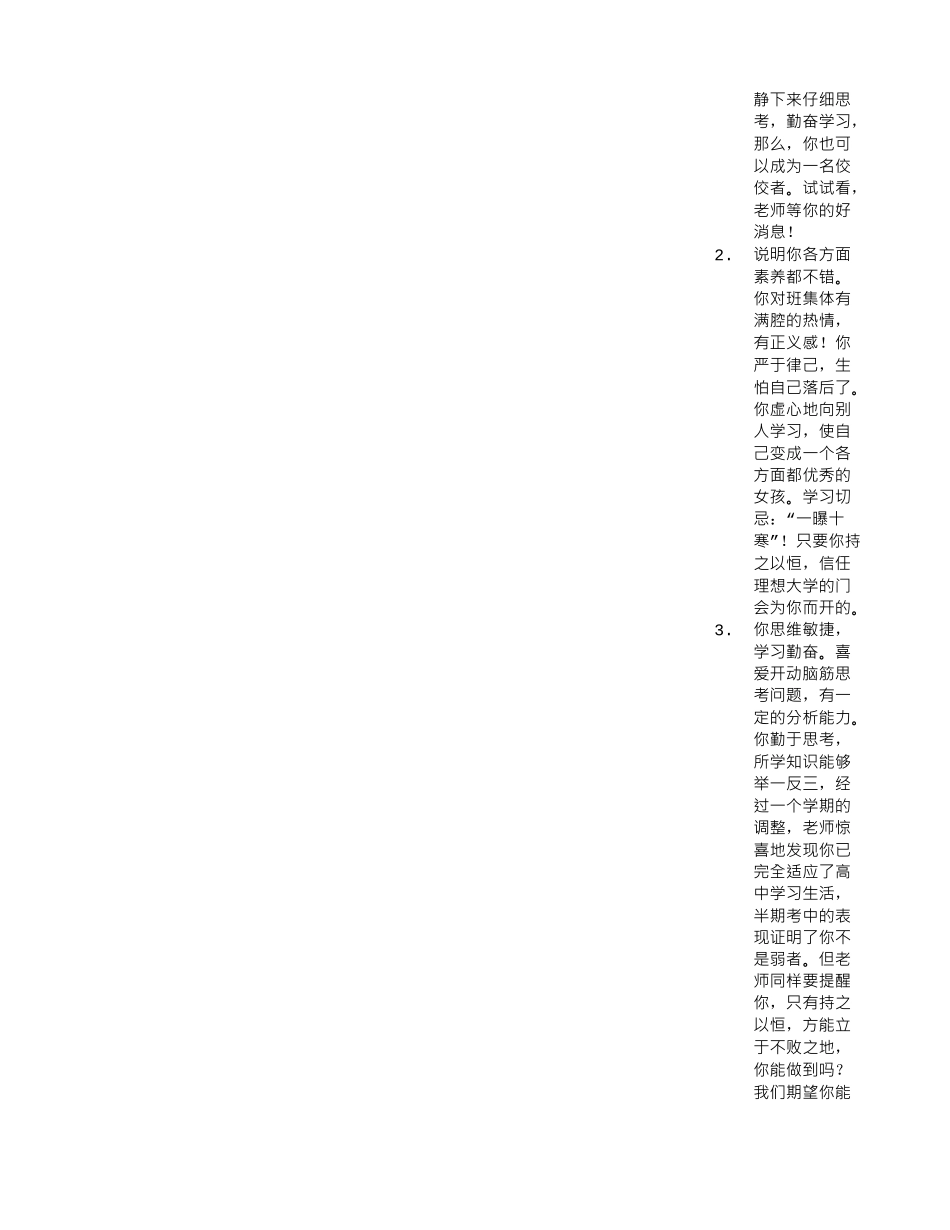 静下来仔细思考，勤奋学习，那么，你也可以成为一名佼佼者。试试看，老师等你的好消息！

2. 说明你各方面素养都不错。你对班集体有满腔的热情，有正义感！你严于律己，生怕自己落后了。你虚心地向别人学习，使自己变成一个各方面都优秀的女孩。学习切忌：“一曝十寒”！只要你持之以恒，信任理想大学的门会为你而开的。

3. 你思维敏捷，学习勤奋。喜爱开动脑筋思考问题，有一定的分析能力。你勤于思考，所学知识能够举一反三，经过一个学期的调整，老师惊喜地发现你已完全适应了高中学习生活，半期考中的表现证明了你不是弱者。但老师同样要提醒你，只有持之以恒，方能立于不败之地，你能做到吗？我们期望你能